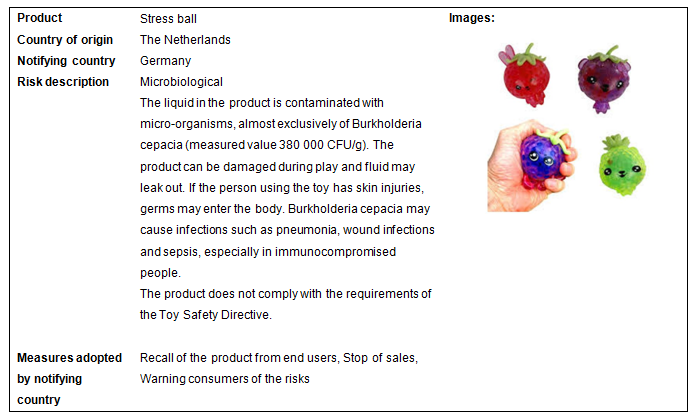 Product
Stress ball

Country of origin
The Netherlands

Notifying country
Germany

Risk description
Microbiological

The liquid in the product is contaminated with micro-organisms, almost exclusively of Burkholderia cepacia (measured value 380 000 CFU/g). The product can be damaged during play and fluid may leak out. If the person using the toy has skin injuries, germs may enter the body. Burkholderia cepacia may cause infections such as pneumonia, wound infections and sepsis, especially in immunocompromised people.

The product does not comply with the requirements of the Toy Safety Directive.

Measures adopted by notifying country
Recall of the product from end users, Stop of sales, Warning consumers of the risks

Images: